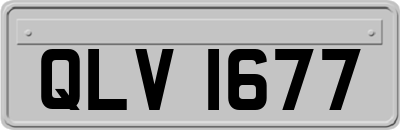 QLV 1677